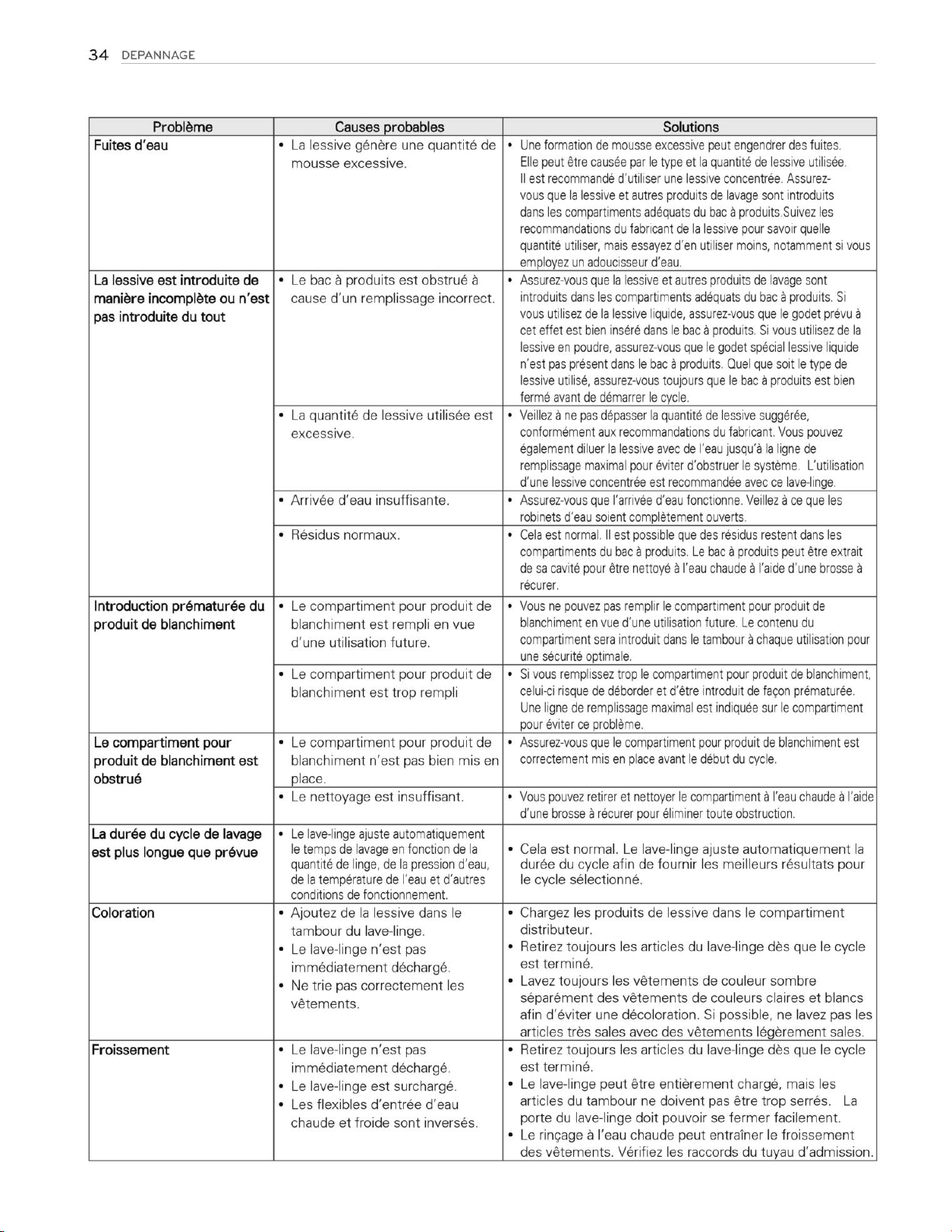 34 DEPANNAGE

| Problème | Causes probables | Solutions |
|---|---|---|
| Fuites d'eau | • La lessive génère une quantité de mousse excessive. | • Une formation de mousse excessive peut engendrer des fuites. Elle peut être causée par le type et la quantité de lessive utilisée. Il est recommandé d'utiliser une lessive concentrée. Assurez-vous que la lessive et autres produits de lavage sont introduits dans les compartiments adéquats du bac à produits.Suivez les recommandations du fabricant de la lessive pour savoir quelle quantité utiliser, mais essayez d'en utiliser moins, notamment si vous employez un adoucisseur d'eau. |
| La lessive est introduite de manière incomplète ou n'est pas introduite du tout | • Le bac à produits est obstrué à cause d'un remplissage incorrect. | • Assurez-vous que la lessive et autres produits de lavage sont introduits dans les compartiments adéquats du bac à produits. Si vous utilisez de la lessive liquide, assurez-vous que le godet prévu à cet effet est bien inséré dans le bac à produits. Si vous utilisez de la lessive en poudre, assurez-vous que le godet spécial lessive liquide n'est pas présent dans le bac à produits. Quel que soit le type de lessive utilisé, assurez-vous toujours que le bac à produits est bien fermé avant de démarrer le cycle. |
| | • La quantité de lessive utilisée est excessive. | • Veillez à ne pas dépasser la quantité de lessive suggérée, conformément aux recommandations du fabricant. Vous pouvez également diluer la lessive avec de l'eau jusqu'à la ligne de remplissage maximal pour éviter d'obstruer le système. L'utilisation d'une lessive concentrée est recommandée avec ce lave-linge. |
| | • Arrivée d'eau insuffisante. | • Assurez-vous que l'arrivée d'eau fonctionne. Veillez à ce que les robinets d'eau soient complètement ouverts. |
| | • Résidus normaux. | • Cela est normal. Il est possible que des résidus restent dans les compartiments du bac à produits. Le bac à produits peut être extrait de sa cavité pour être nettoyé à l'eau chaude à l'aide d'une brosse à récurer. |
| Introduction prématurée du produit de blanchiment | • Le compartiment pour produit de blanchiment est rempli en vue d'une utilisation future. | • Vous ne pouvez pas remplir le compartiment pour produit de blanchiment en vue d'une utilisation future. Le contenu du compartiment sera introduit dans le tambour à chaque utilisation pour une sécurité optimale. |
| | • Le compartiment pour produit de blanchiment est trop rempli | • Si vous remplissez trop le compartiment pour produit de blanchiment, celui-ci risque de déborder et d'être introduit de façon prématurée. Une ligne de remplissage maximal est indiquée sur le compartiment pour éviter ce problème. |
| Le compartiment pour produit de blanchiment est obstrué | • Le compartiment pour produit de blanchiment n'est pas bien mis en place. | • Assurez-vous que le compartiment pour produit de blanchiment est correctement mis en place avant le début du cycle. |
| | • Le nettoyage est insuffisant. | • Vous pouvez retirer et nettoyer le compartiment à l'eau chaude à l'aide d'une brosse à récurer pour éliminer toute obstruction. |
| La durée du cycle de lavage est plus longue que prévue | • Le lave-linge ajuste automatiquement le temps de lavage en fonction de la quantité de linge, de la pression d'eau, de la température de l'eau et d'autres conditions de fonctionnement. | • Cela est normal. Le lave-linge ajuste automatiquement la durée du cycle afin de fournir les meilleurs résultats pour le cycle sélectionné. |
| Coloration | • Ajoutez de la lessive dans le tambour du lave-linge. • Le lave-linge n'est pas immédiatement déchargé. • Ne trie pas correctement les vêtements. | • Chargez les produits de lessive dans le compartiment distributeur. • Retirez toujours les articles du lave-linge dès que le cycle est terminé. • Lavez toujours les vêtements de couleur sombre séparément des vêtements de couleurs claires et blancs afin d'éviter une décoloration. Si possible, ne lavez pas les articles très sales avec des vêtements légèrement sales. |
| Froissement | • Le lave-linge n'est pas immédiatement déchargé. • Le lave-linge est surchargé. • Les flexibles d'entrée d'eau chaude et froide sont inversés. | • Retirez toujours les articles du lave-linge dès que le cycle est terminé. • Le lave-linge peut être entièrement chargé, mais les articles du tambour ne doivent pas être trop serrés. La porte du lave-linge doit pouvoir se fermer facilement. • Le rinçage à l'eau chaude peut entraîner le froissement des vêtements. Vérifiez les raccords du tuyau d'admission. |